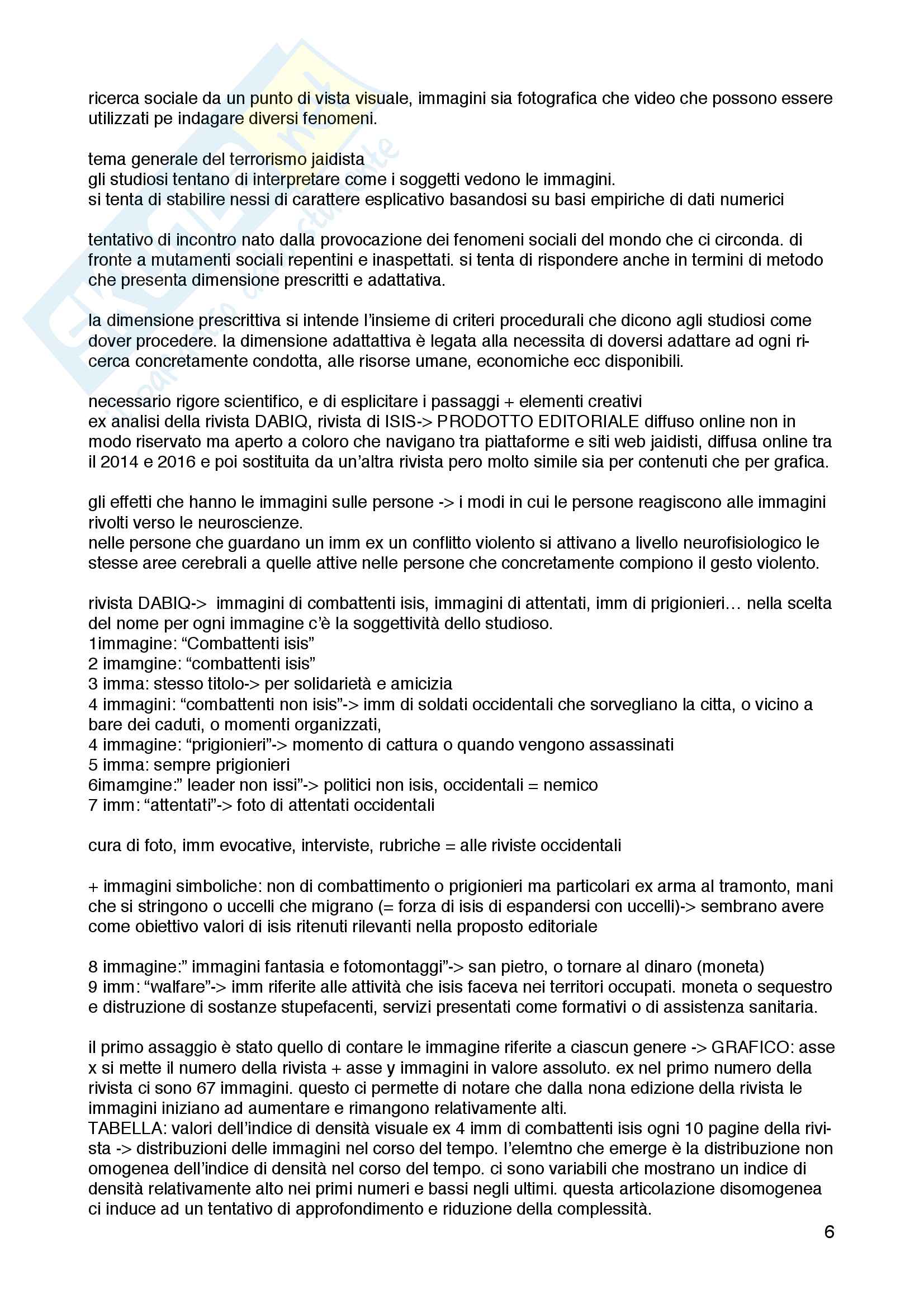 ricerca sociale da un punto di vista visuale, immagini sia fotografica che video che possono essere utilizzati pe indagare diversi fenomeni.

tema generale del terrorismo jaidista
gli studiosi tentano di interpretare come i soggetti vedono le immagini.
si tenta di stabilire nessi di carattere esplicativo basandosi su basi empiriche di dati numerici

tentativo di incontro nato dalla provocazione dei fenomeni sociali del mondo che ci circonda. di fronte a mutamenti sociali repentini e inaspettati. si tenta di rispondere anche in termini di metodo che presenta dimensione prescritti e adattativa.

la dimensione prescrittiva si intende l'insieme di criteri procedurali che dicono agli studiosi come dover procedere. la dimensione adattattiva è legata alla necessita di doversi adattare ad ogni ricerca concretamente condotta, alle risorse umane, economiche ecc disponibili.

necessario rigore scientifico, e di esplicitare i passaggi + elementi creativi
ex analisi della rivista DABIQ, rivista di ISIS-> PRODOTTO EDITORIALE diffuso online non in modo riservato ma aperto a coloro che navigano tra piattaforme e siti web jaidisti, diffusa online tra il 2014 e 2016 e poi sostituita da un'altra rivista pero molto simile sia per contenuti che per grafica.

gli effetti che hanno le immagini sulle persone -> i modi in cui le persone reagiscono alle immagini rivolti verso le neuroscienze.
nelle persone che guardano un imm ex un conflitto violento si attivano a livello neurofisiologico le stesse aree cerebrali a quelle attive nelle persone che concretamente compiono il gesto violento.

rivista DABIQ-> immagini di combattenti isis, immagini di attentati, imm di prigionieri… nella scelta del nome per ogni immagine c'è la soggettività dello studioso.
1immagine: "Combattenti isis"
2 imamgine: "combattenti isis"
3 imma: stesso titolo-> per solidarietà e amicizia
4 immagini: "combattenti non isis"-> imm di soldati occidentali che sorvegliano la citta, o vicino a bare dei caduti, o momenti organizzati,
4 immagine: "prigionieri"-> momento di cattura o quando vengono assassinati
5 imma: sempre prigionieri
6imamgine:" leader non issi"-> politici non isis, occidentali = nemico
7 imm: "attentati"-> foto di attentati occidentali

cura di foto, imm evocative, interviste, rubriche = alle riviste occidentali

+ immagini simboliche: non di combattimento o prigionieri ma particolari ex arma al tramonto, mani che si stringono o uccelli che migrano (= forza di isis di espandersi con uccelli)-> sembrano avere come obiettivo valori di isis ritenuti rilevanti nella proposto editoriale

8 immagine:" immagini fantasia e fotomontaggi"-> san pietro, o tornare al dinaro (moneta)
9 imm: "walfare"-> imm riferite alle attività che isis faceva nei territori occupati. moneta o sequestro e distruzione di sostanze stupefacenti, servizi presentati come formativi o di assistenza sanitaria.

il primo assaggio è stato quello di contare le immagine riferite a ciascun genere -> GRAFICO: asse x si mette il numero della rivista + asse y immagini in valore assoluto. ex nel primo numero della rivista ci sono 67 immagini. questo ci permette di notare che dalla nona edizione della rivista le immagini iniziano ad aumentare e rimangono relativamente alti.
TABELLA: valori dell'indice di densità visuale ex 4 imm di combattenti isis ogni 10 pagine della rivista -> distribuzioni delle immagini nel corso del tempo. l'elemtno che emerge è la distribuzione non omogenea dell'indice di densità nel corso del tempo. ci sono variabili che mostrano un indice di densità relativamente alto nei primi numeri e bassi negli ultimi. questa articolazione disomogenea ci induce ad un tentativo di approfondimento e riduzione della complessità.

6